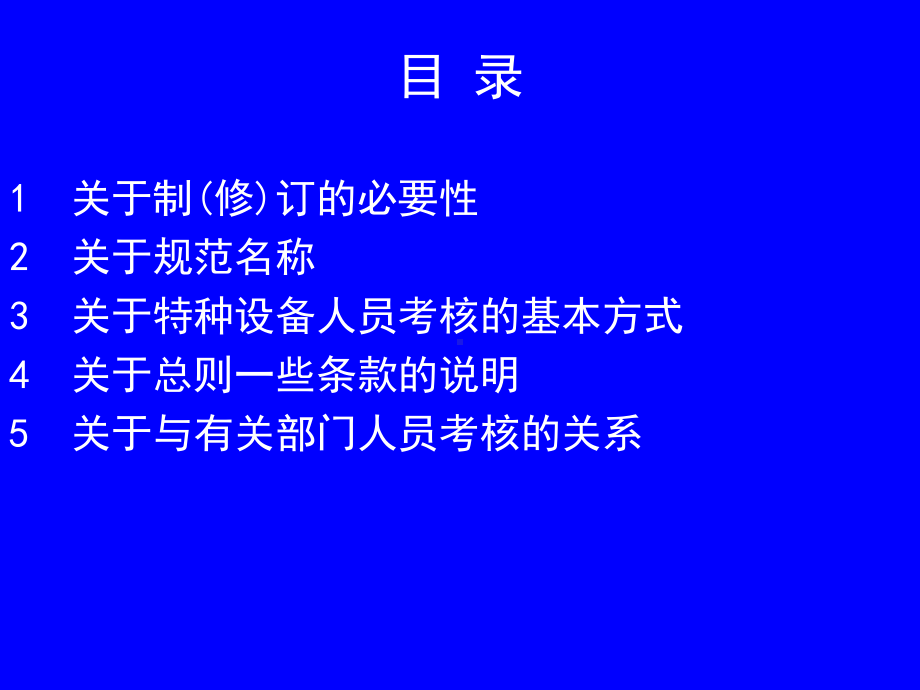 目 录

1 关于制(修)订的必要性
2 关于规范名称
3 关于特种设备人员考核的基本方式
4 关于总则一些条款的说明
5 关于与有关部门人员考核的关系